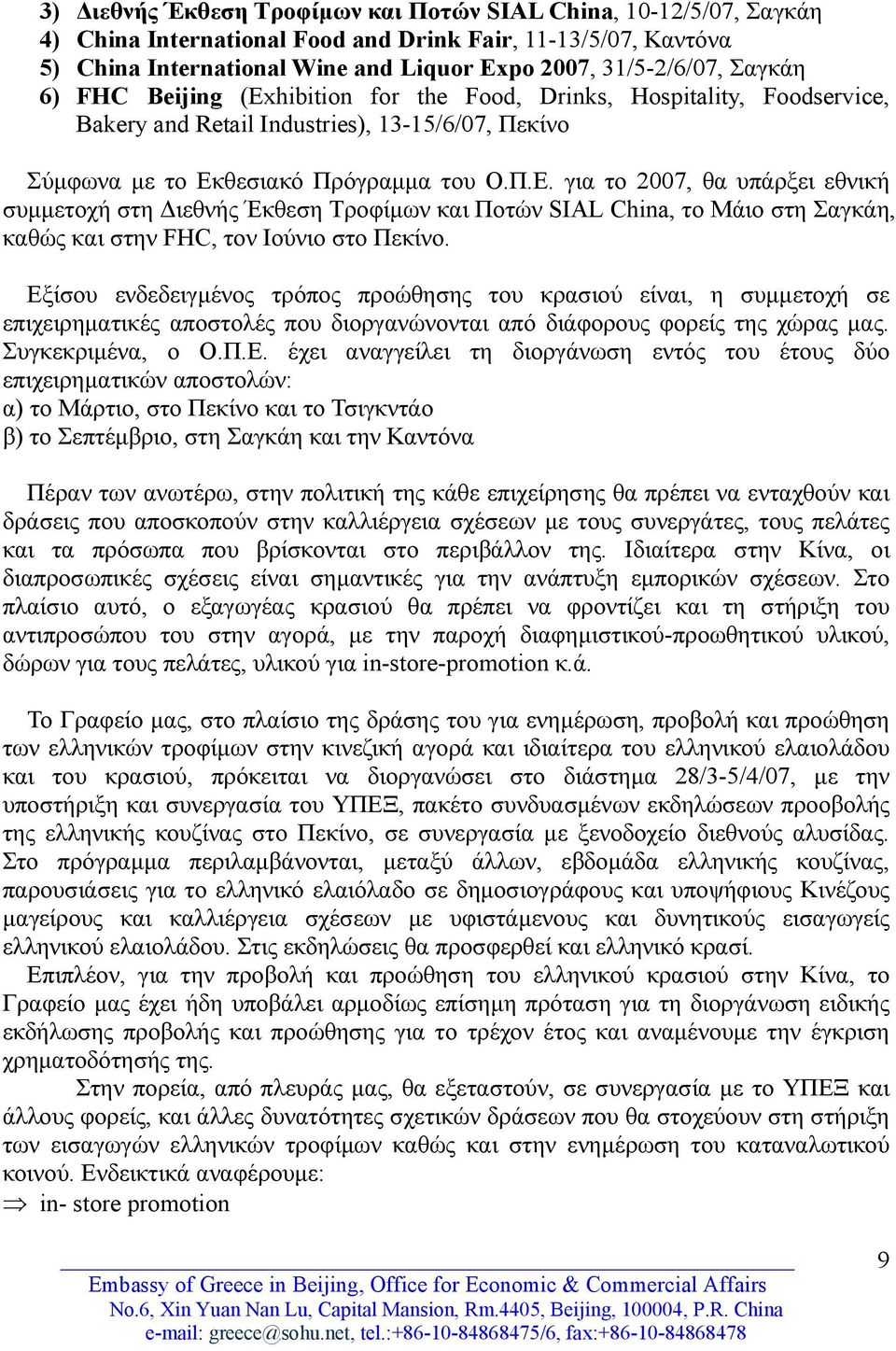 3) Διεθνής Έκθεση Τροφίμων και Ποτών SIAL China, 10-12/5/07, Σαγκάη
4) China International Food and Drink Fair, 11-13/5/07, Καντόνα
5) China International Wine and Liquor Expo 2007, 31/5-2/6/07, Σαγκάη
6) FHC Beijing (Exhibition for the Food, Drinks, Hospitality, Foodservice, Bakery and Retail Industries), 13-15/6/07, Πεκίνο

Σύμφωνα με το Εκθεσιακό Πρόγραμμα του Ο.Π.Ε. για το 2007, θα υπάρξει εθνική συμμετοχή στη Διεθνής Έκθεση Τροφίμων και Ποτών SIAL China, το Μάιο στη Σαγκάη, καθώς και στην FHC, τον Ιούνιο στο Πεκίνο.

Εξίσου ενδεδειγμένος τρόπος προώθησης του κρασιού είναι, η συμμετοχή σε επιχειρηματικές αποστολές που διοργανώνονται από διάφορους φορείς της χώρας μας. Συγκεκριμένα, ο Ο.Π.Ε. έχει αναγγείλει τη διοργάνωση εντός του έτους δύο επιχειρηματικών αποστολών:
α) το Μάρτιο, στο Πεκίνο και το Τσιγκντάο
β) το Σεπτέμβριο, στη Σαγκάη και την Καντόνα

Πέραν των ανωτέρω, στην πολιτική της κάθε επιχείρησης θα πρέπει να ενταχθούν και δράσεις που αποσκοπούν στην καλλιέργεια σχέσεων με τους συνεργάτες, τους πελάτες και τα πρόσωπα που βρίσκονται στο περιβάλλον της. Ιδιαίτερα στην Κίνα, οι διαπροσωπικές σχέσεις είναι σημαντικές για την ανάπτυξη εμπορικών σχέσεων. Στο πλαίσιο αυτό, ο εξαγωγέας κρασιού θα πρέπει να φροντίζει και τη στήριξη του αντιπροσώπου του στην αγορά, με την παροχή διαφημιστικού-προωθητικού υλικού, δώρων για τους πελάτες, υλικού για in-store-promotion κ.ά.

Το Γραφείο μας, στο πλαίσιο της δράσης του για ενημέρωση, προβολή και προώθηση των ελληνικών τροφίμων στην κινεζική αγορά και ιδιαίτερα του ελληνικού ελαιολάδου και του κρασιού, πρόκειται να διοργανώσει στο διάστημα 28/3-5/4/07, με την υποστήριξη και συνεργασία του ΥΠΕΞ, πακέτο συνδυασμένων εκδηλώσεων προοβολής της ελληνικής κουζίνας στο Πεκίνο, σε συνεργασία με ξενοδοχείο διεθνούς αλυσίδας. Στο πρόγραμμα περιλαμβάνονται, μεταξύ άλλων, εβδομάδα ελληνικής κουζίνας, παρουσιάσεις για το ελληνικό ελαιόλαδο σε δημοσιογράφους και υποψήφιους Κινέζους μαγείρους και καλλιέργεια σχέσεων με υφιστάμενους και δυνητικούς εισαγωγείς ελληνικού ελαιολάδου. Στις εκδηλώσεις θα προσφερθεί και ελληνικό κρασί.
Επιπλέον, για την προβολή και προώθηση του ελληνικού κρασιού στην Κίνα, το Γραφείο μας έχει ήδη υποβάλει αρμοδίως επίσημη πρόταση για τη διοργάνωση ειδικής εκδήλωσης προβολής και προώθησης για το τρέχον έτος και αναμένουμε την έγκριση χρηματοδότησής της.
Στην πορεία, από πλευράς μας, θα εξεταστούν, σε συνεργασία με το ΥΠΕΞ και άλλους φορείς, και άλλες δυνατότητες σχετικών δράσεων που θα στοχεύουν στη στήριξη των εισαγωγών ελληνικών τροφίμων καθώς και στην ενημέρωση του καταναλωτικού κοινού. Ενδεικτικά αναφέρουμε:
⇒ in- store promotion

9

Embassy of Greece in Beijing, Office for Economic & Commercial Affairs
No.6, Xin Yuan Nan Lu, Capital Mansion, Rm.4405, Beijing, 100004, P.R. China
e-mail: greece@sohu.net, tel.:+86-10-84868475/6, fax:+86-10-84868478